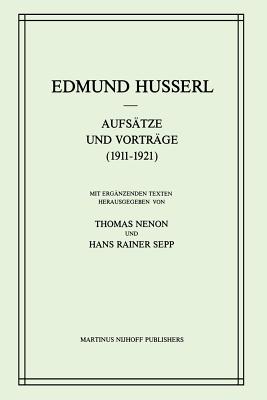 EDMUND HUSSERL

AUFSÄTZE
UND VORTRÄGE
(1911-1921)

MIT ERGÄNZENDEN TEXTEN
HERAUSGEGEBEN VON

THOMAS NENON
UND
HANS RAINER SEPP

MARTINUS NIJHOFF PUBLISHERS